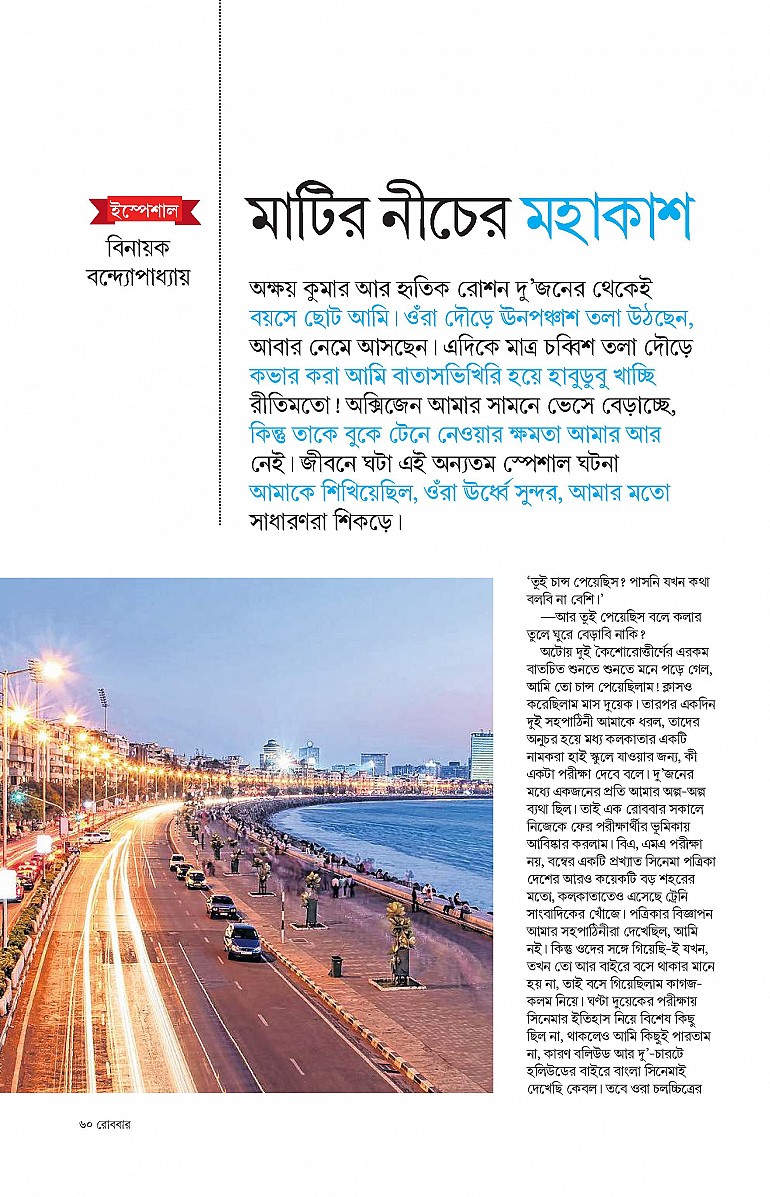 ইস্পেশাল
বিনায়ক বন্দ্যোপাধ্যায়

মাটির নীচের মহাকাশ

অক্ষয় কুমার আর হৃতিক রোশন দু'জনের থেকেই বয়সে ছোট আমি। ওঁরা দৌড়ে উনপঞ্চাশ তলা উঠছেন, আবার নেমে আসছেন। এদিকে মাত্র চব্বিশ তলা দৌড়ে কভার করা আমি বাতাসভিখিরি হয়ে হাবুডুবু খাচ্ছি রীতিমতো! অক্সিজেন আমার সামনে ভেসে বেড়াচ্ছে, কিন্তু তাকে বুকে টেনে নেওয়ার ক্ষমতা আমার আর নেই। জীবনে ঘটা এই অন্যতম স্পেশাল ঘটনা আমাকে শিখিয়েছিল, ওঁরা উর্ধ্বে সুন্দর, আমার মতো সাধারণরা শিকড়ে।

'তুই চান্স পেয়েছিস? পাসনি যখন কথা বলবি না বেশি।'

—আর তুই পেয়েছিস বলে কলার তুলে ঘুরে বেড়াবি নাকি?

অটোয় দুই কৈশোরোত্তীর্ণের এরকম বাতচিত শুনতে শুনতে মনে পড়ে গেল, আমি তো চান্স পেয়েছিলাম! ক্লাসও করেছিলাম মাস দুয়েক। তারপর একদিন দুই সহপাঠিনী আমাকে ধরল, তাদের অনুচর হয়ে মধ্য কলকাতার একটি নামকরা হাই স্কুলে যাওয়ার জন্য, কী একটা পরীক্ষা দেবে বলে। দু'জনের মধ্যে একজনের প্রতি আমার অল্প-অল্প ব্যথা ছিল। তাই এক রোববার সকালে নিজেকে ফের পরীক্ষার্থীর ভূমিকায় আবিষ্কার করলাম। বিএ, এমএ পরীক্ষা নয়, বম্বের একটি প্রখ্যাত সিনেমা পত্রিকা দেশের আরও কয়েকটি বড় শহরের মতো, কলকাতাতেও এসেছে ট্রেনি সাংবাদিকের খোঁজে। পত্রিকার বিজ্ঞাপন আমার সহপাঠিনীরা দেখেছিল, আমি নই। কিন্তু ওদের সঙ্গে গিয়েছি-ই যখন, তখন তো আর বাইরে বসে থাকার মানে হয় না, তাই বসে গিয়েছিলাম কাগজ-কলম নিয়ে। ঘণ্টা দুয়েকের পরীক্ষায় সিনেমার ইতিহাস নিয়ে বিশেষ কিছু ছিল না, থাকলেও আমি কিছুই পারতাম না, কারণ বলিউড আর দু'-চারটে হলিউডের বাইরে বাংলা সিনেমাই দেখেছি কেবল। তবে ওরা চলচ্চিত্রের

৬০ রোববার